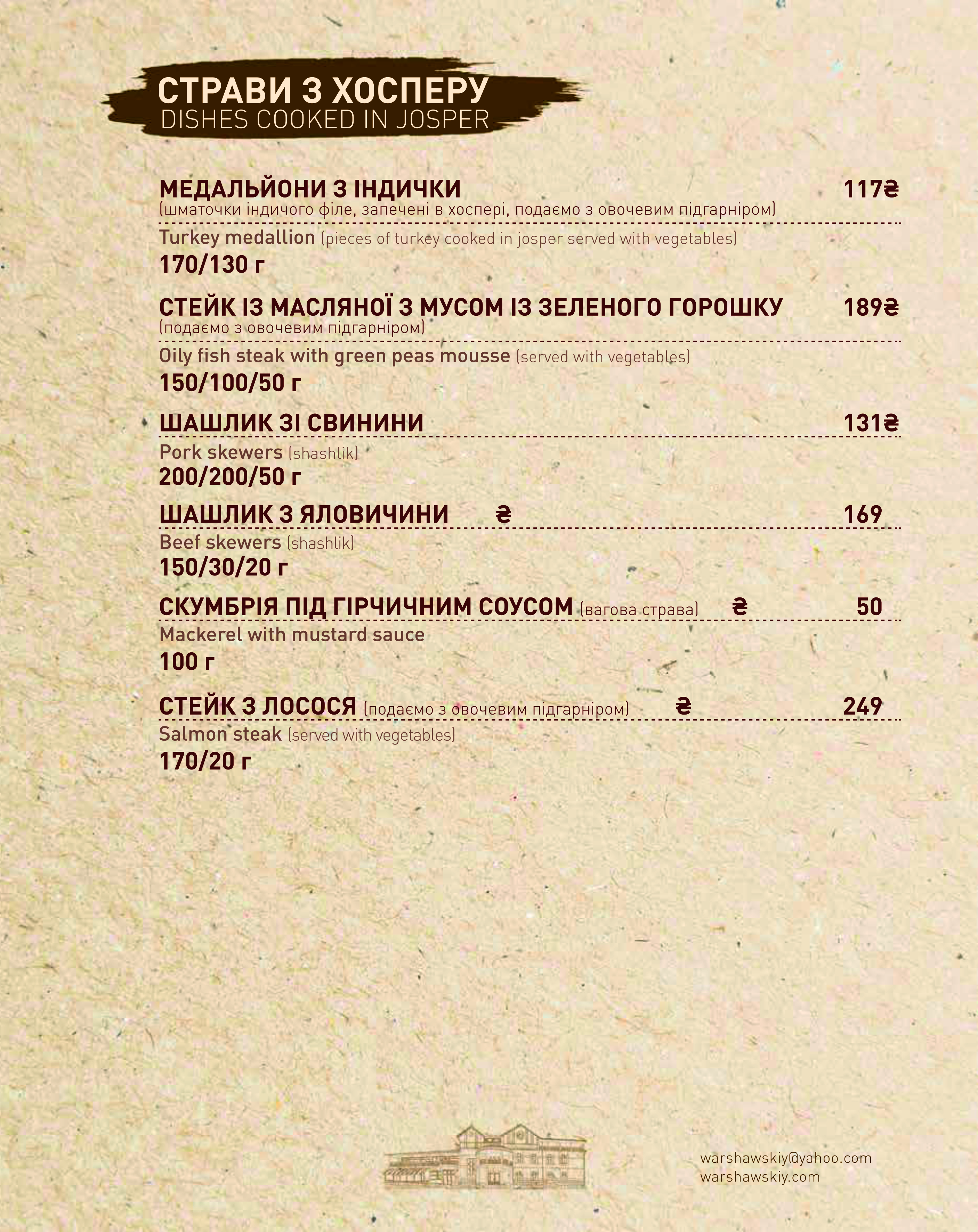 СТРАВИ З ХОСПЕРУ
DISHES COOKED IN JOSPER

МЕДАЛЬЙОНИ З ІНДИЧКИ 117₴
(шматочки індичого філе, запечені в хоспері, подаємо з овочевим підгарніром)
Turkey medallion (pieces of turkey cooked in josper served with vegetables)
170/130 г

СТЕЙК ІЗ МАСЛЯНОЇ З МУСОМ ІЗ ЗЕЛЕНОГО ГОРОШКУ 189₴
(подаємо з овочевим підгарніром)
Oily fish steak with green peas mousse (served with vegetables)
150/100/50 г

ШАШЛИК ЗІ СВИНИНИ 131₴
Pork skewers (shashlik)
200/200/50 г

ШАШЛИК З ЯЛОВИЧИНИ ₴ 169
Beef skewers (shashlik)
150/30/20 г

СКУМБРІЯ ПІД ГІРЧИЧНИМ СОУСОМ (вагова страва) ₴ 50
Mackerel with mustard sauce
100 г

СТЕЙК З ЛОСОСЯ (подаємо з овочевим підгарніром) ₴ 249
Salmon steak (served with vegetables)
170/20 г

warshawskiy@yahoo.com
warshawskiy.com